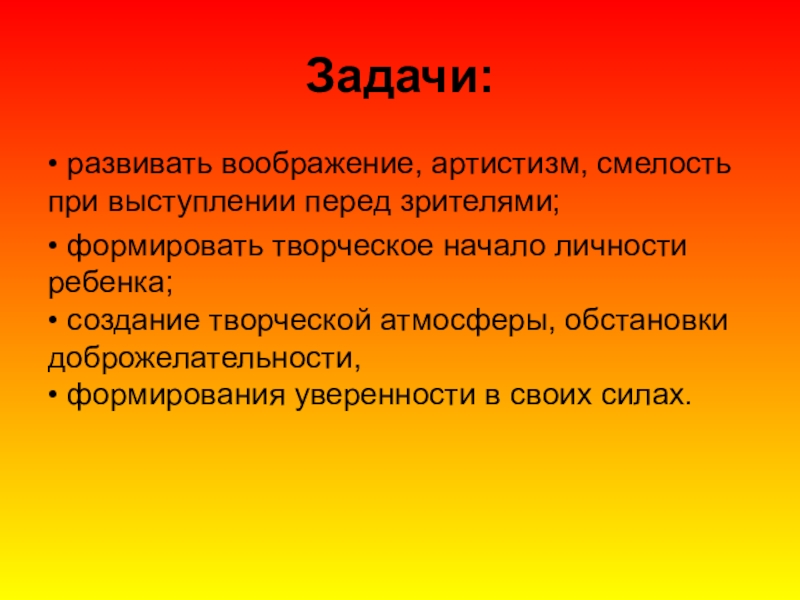 Задачи:

• развивать воображение, артистизм, смелость при выступлении перед зрителями;

• формировать творческое начало личности ребенка;

• создание творческой атмосферы, обстановки доброжелательности,

• формирования уверенности в своих силах.